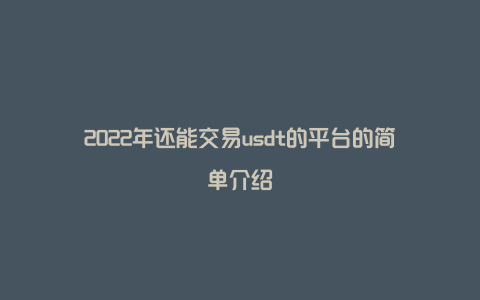 2022年还能交易usdt的平台的简单介绍